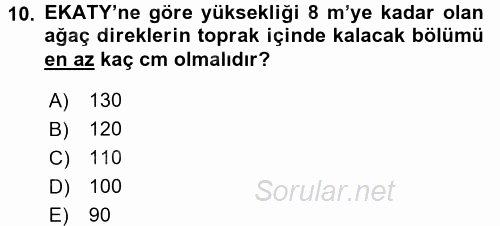 10. EKATY'ne göre yüksekliği 8 m'ye kadar olan ağaç direklerin toprak içinde kalacak bölümü en az kaç cm olmalıdır?

A) 130
B) 120
C) 110
D) 100
E) 90

Sorular.net